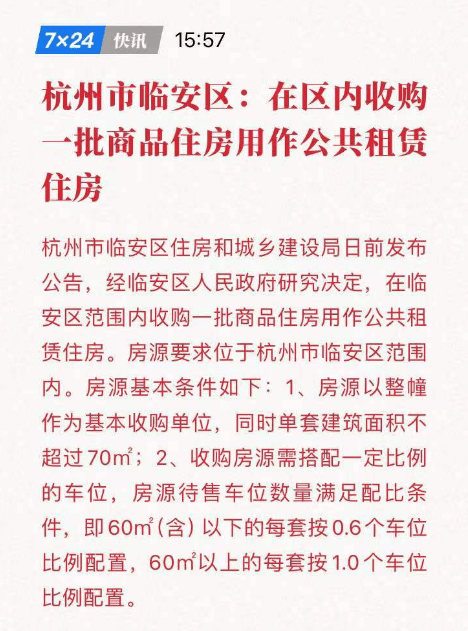 7×24 快讯 15:57

杭州市临安区：在区内收购一批商品住房用作公共租赁住房

杭州市临安区住房和城乡建设局日前发布公告，经临安区人民政府研究决定，在临安区范围内收购一批商品住房用作公共租赁住房。房源要求位于杭州市临安区范围内。房源基本条件如下：1、房源以整幢作为基本收购单位，同时单套建筑面积不超过70㎡；2、收购房源需搭配一定比例的车位，房源待售车位数量满足配比条件，即60㎡(含)以下的每套按0.6个车位比例配置，60㎡以上的每套按1.0个车位比例配置。